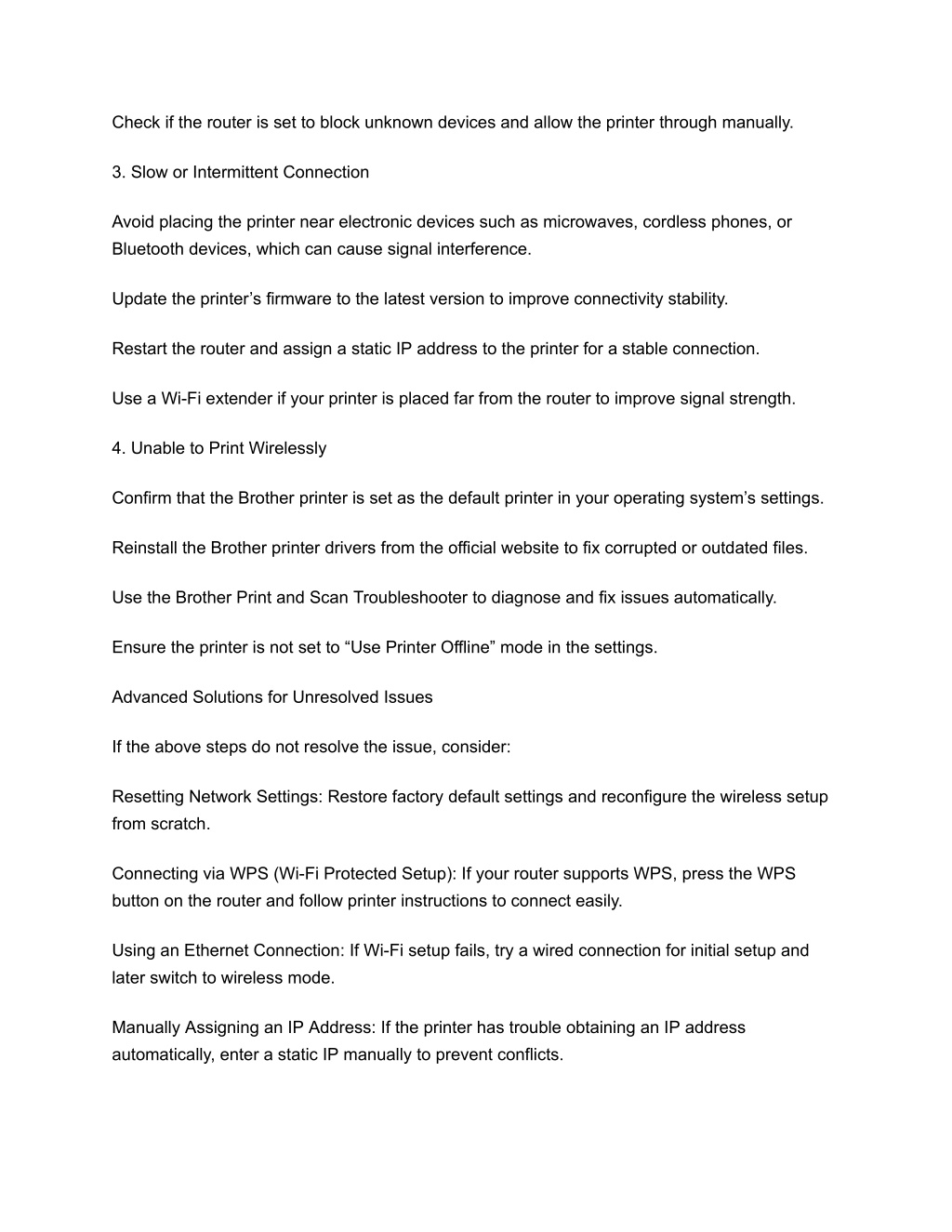 Check if the router is set to block unknown devices and allow the printer through manually.

3. Slow or Intermittent Connection

Avoid placing the printer near electronic devices such as microwaves, cordless phones, or Bluetooth devices, which can cause signal interference.

Update the printer’s firmware to the latest version to improve connectivity stability.

Restart the router and assign a static IP address to the printer for a stable connection.

Use a Wi-Fi extender if your printer is placed far from the router to improve signal strength.

4. Unable to Print Wirelessly

Confirm that the Brother printer is set as the default printer in your operating system’s settings.

Reinstall the Brother printer drivers from the official website to fix corrupted or outdated files.

Use the Brother Print and Scan Troubleshooter to diagnose and fix issues automatically.

Ensure the printer is not set to “Use Printer Offline” mode in the settings.

Advanced Solutions for Unresolved Issues

If the above steps do not resolve the issue, consider:

Resetting Network Settings: Restore factory default settings and reconfigure the wireless setup from scratch.

Connecting via WPS (Wi-Fi Protected Setup): If your router supports WPS, press the WPS button on the router and follow printer instructions to connect easily.

Using an Ethernet Connection: If Wi-Fi setup fails, try a wired connection for initial setup and later switch to wireless mode.

Manually Assigning an IP Address: If the printer has trouble obtaining an IP address automatically, enter a static IP manually to prevent conflicts.